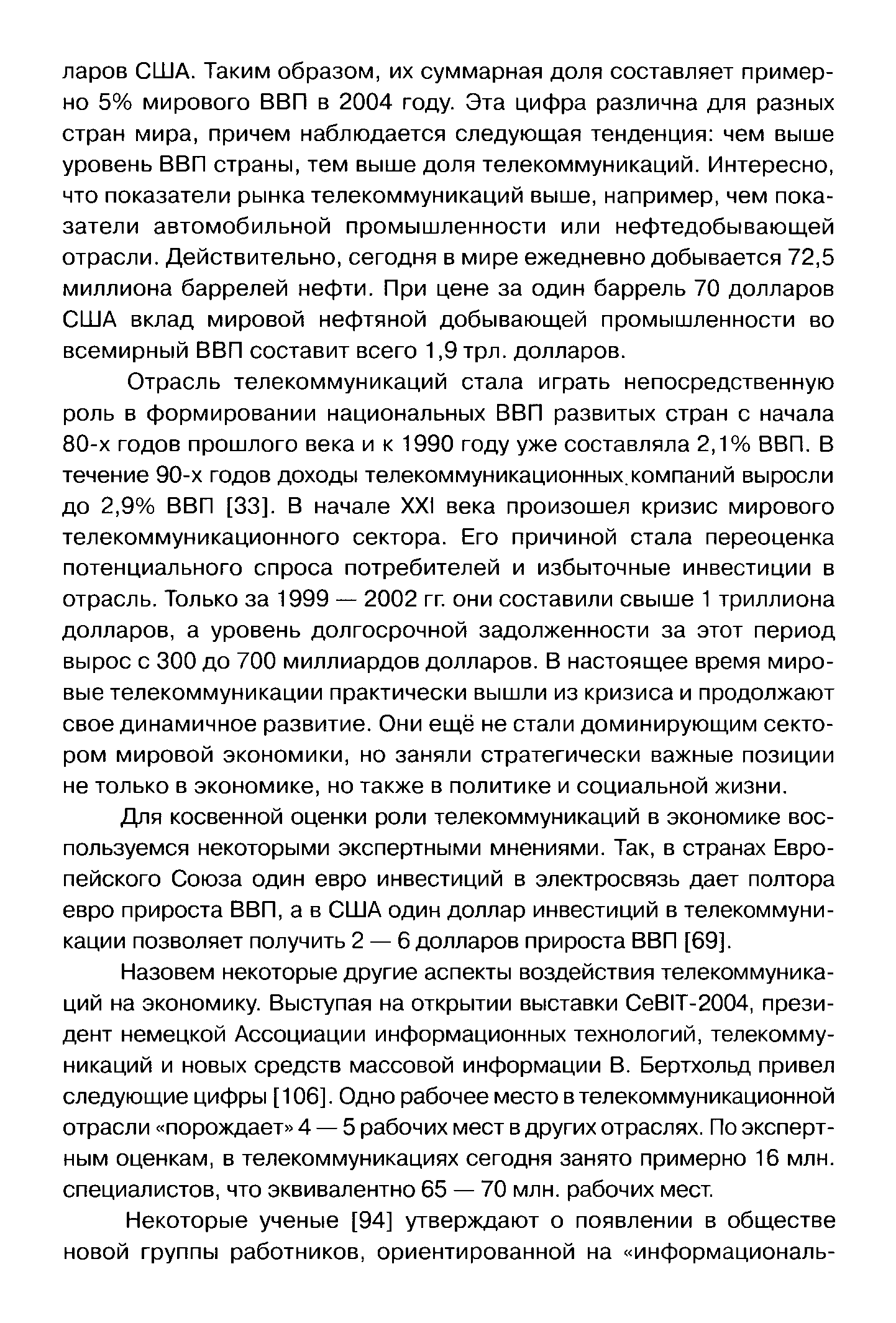 ларов США. Таким образом, их суммарная доля составляет примерно 5% мирового ВВП в 2004 году. Эта цифра различна для разных стран мира, причем наблюдается следующая тенденция: чем выше уровень ВВП страны, тем выше доля телекоммуникаций. Интересно, что показатели рынка телекоммуникаций выше, например, чем показатели автомобильной промышленности или нефтедобывающей отрасли. Действительно, сегодня в мире ежедневно добывается 72,5 миллиона баррелей нефти. При цене за один баррель 70 долларов США вклад мировой нефтяной добывающей промышленности во всемирный ВВП составит всего 1,9 трл. долларов.

Отрасль телекоммуникаций стала играть непосредственную роль в формировании национальных ВВП развитых стран с начала 80-х годов прошлого века и к 1990 году уже составляла 2,1% ВВП. В течение 90-х годов доходы телекоммуникационных компаний выросли до 2,9% ВВП [33]. В начале XXI века произошел кризис мирового телекоммуникационного сектора. Его причиной стала переоценка потенциального спроса потребителей и избыточные инвестиции в отрасль. Только за 1999 — 2002 гг. они составили свыше 1 триллиона долларов, а уровень долгосрочной задолженности за этот период вырос с 300 до 700 миллиардов долларов. В настоящее время мировые телекоммуникации практически вышли из кризиса и продолжают свое динамичное развитие. Они ещё не стали доминирующим сектором мировой экономики, но заняли стратегически важные позиции не только в экономике, но также в политике и социальной жизни.

Для косвенной оценки роли телекоммуникаций в экономике воспользуемся некоторыми экспертными мнениями. Так, в странах Европейского Союза один евро инвестиций в электросвязь дает полтора евро прироста ВВП, а в США один доллар инвестиций в телекоммуникации позволяет получить 2 — 6 долларов прироста ВВП [69].

Назовем некоторые другие аспекты воздействия телекоммуникаций на экономику. Выступая на открытии выставки CeBIT-2004, президент немецкой Ассоциации информационных технологий, телекоммуникаций и новых средств массовой информации В. Бертхольд привел следующие цифры [106]. Одно рабочее место в телекоммуникационной отрасли «порождает» 4 — 5 рабочих мест в других отраслях. По экспертным оценкам, в телекоммуникациях сегодня занято примерно 16 млн. специалистов, что эквивалентно 65 — 70 млн. рабочих мест.

Некоторые ученые [94] утверждают о появлении в обществе новой группы работников, ориентированной на «информациональ-